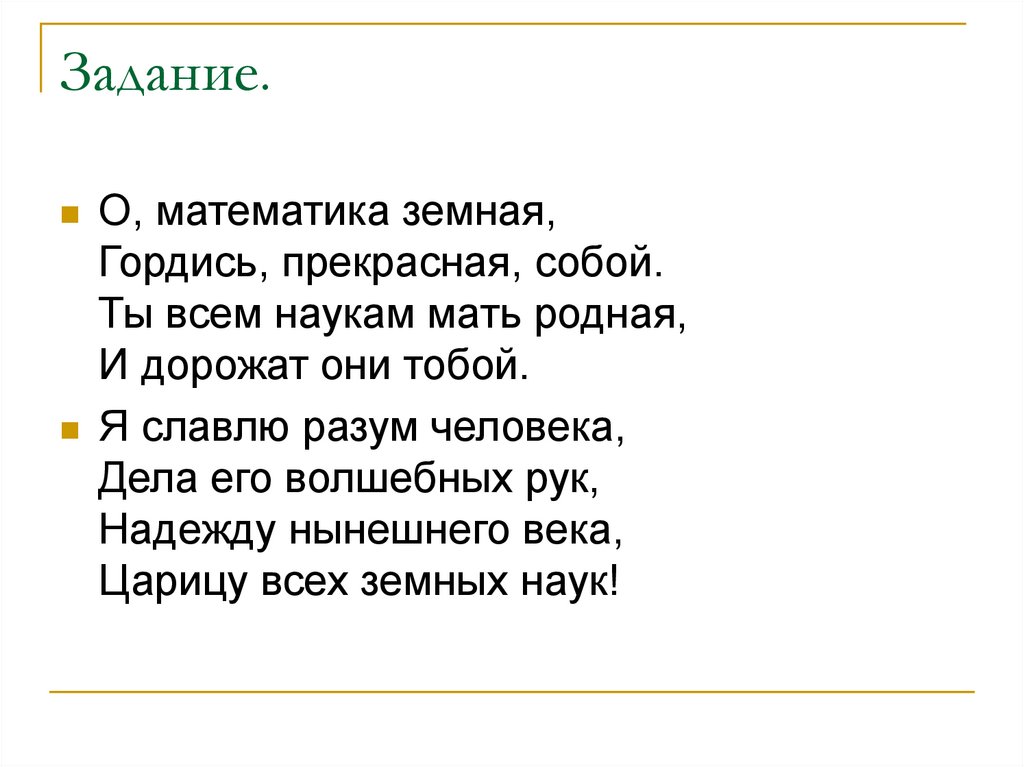 Задание.

О, математика земная,
Гордись, прекрасная, собой.
Ты всем наукам мать родная,
И дорожат они тобой.

Я славлю разум человека,
Дела его волшебных рук,
Надежду нынешнего века,
Царицу всех земных наук!